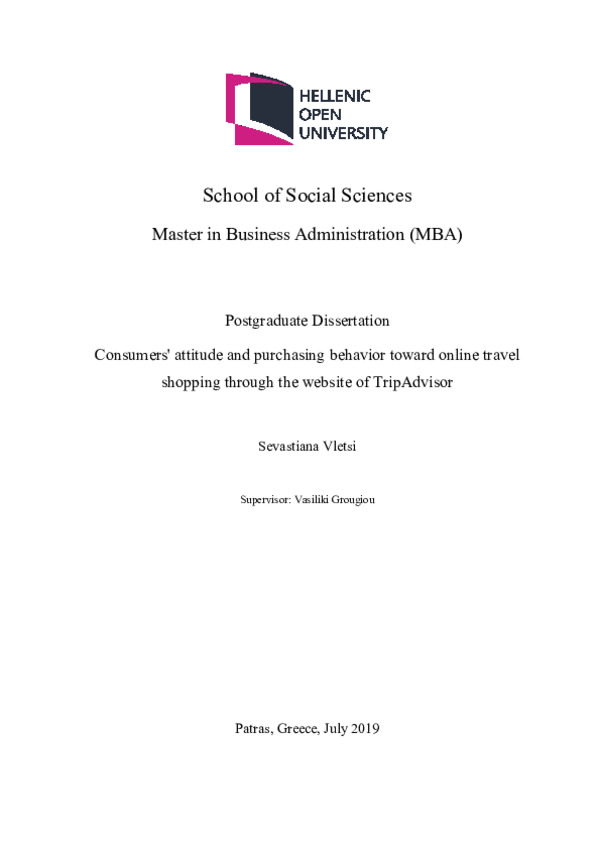 HELLENIC
OPEN
UNIVERSITY

School of Social Sciences

Master in Business Administration (MBA)

Postgraduate Dissertation

Consumers' attitude and purchasing behavior toward online travel shopping through the website of TripAdvisor

Sevastiana Vletsi

Supervisor: Vasiliki Grougiou

Patras, Greece, July 2019